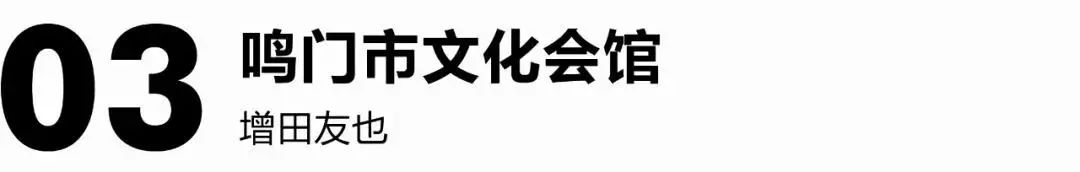 03
鸣门市文化会馆
增田友也